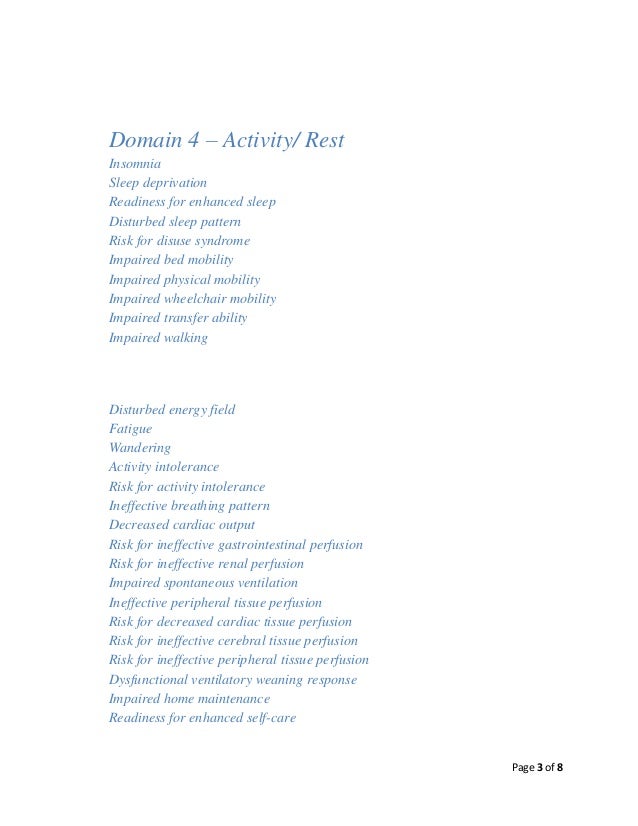 Domain 4 – Activity/ Rest
Insomnia
Sleep deprivation
Readiness for enhanced sleep
Disturbed sleep pattern
Risk for disuse syndrome
Impaired bed mobility
Impaired physical mobility
Impaired wheelchair mobility
Impaired transfer ability
Impaired walking

Disturbed energy field
Fatigue
Wandering
Activity intolerance
Risk for activity intolerance
Ineffective breathing pattern
Decreased cardiac output
Risk for ineffective gastrointestinal perfusion
Risk for ineffective renal perfusion
Impaired spontaneous ventilation
Ineffective peripheral tissue perfusion
Risk for decreased cardiac tissue perfusion
Risk for ineffective cerebral tissue perfusion
Risk for ineffective peripheral tissue perfusion
Dysfunctional ventilatory weaning response
Impaired home maintenance
Readiness for enhanced self-care

Page 3 of 8